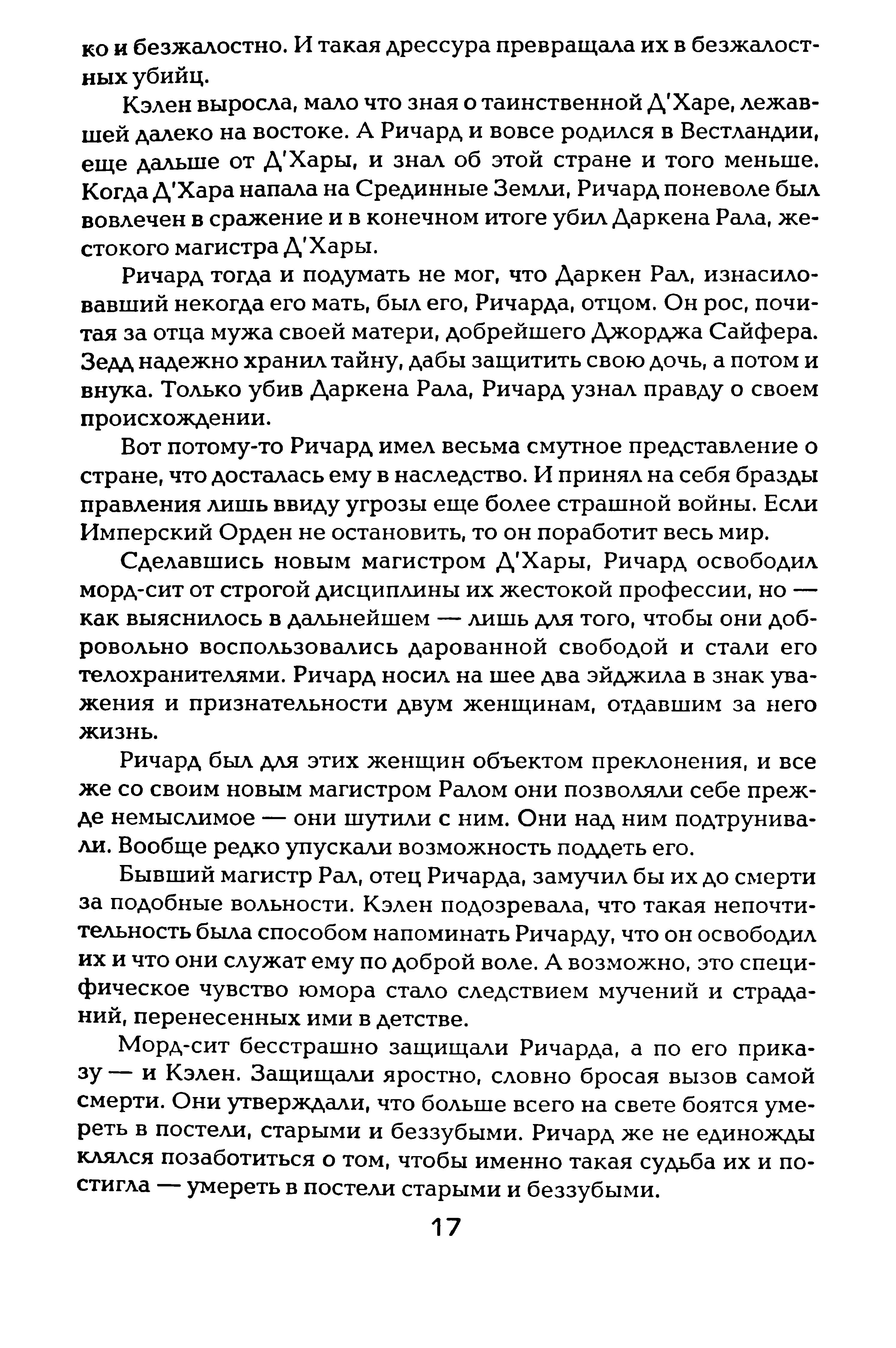 ко и безжалостно. И такая дрессура превращала их в безжалостных убийц.

Кэлен выросла, мало что зная о таинственной Д'Харе, лежавшей далеко на востоке. А Ричард и вовсе родился в Вестландии, еще дальше от Д'Хары, и знал об этой стране и того меньше. Когда Д'Хара напала на Срединные Земли, Ричард поневоле был вовлечен в сражение и в конечном итоге убил Даркена Рала, жестокого магистра Д'Хары.

Ричард тогда и подумать не мог, что Даркен Рал, изнасиловавший некогда его мать, был его, Ричарда, отцом. Он рос, почитая за отца мужа своей матери, добрейшего Джорджа Сайфера. Зедд надежно хранил тайну, дабы защитить свою дочь, а потом и внука. Только убив Даркена Рала, Ричард узнал правду о своем происхождении.

Вот потому-то Ричард имел весьма смутное представление о стране, что досталась ему в наследство. И принял на себя бразды правления лишь ввиду угрозы еще более страшной войны. Если Имперский Орден не остановить, то он поработит весь мир.

Сделавшись новым магистром Д'Хары, Ричард освободил морд-сит от строгой дисциплины их жестокой профессии, но — как выяснилось в дальнейшем — лишь для того, чтобы они добровольно воспользовались дарованной свободой и стали его телохранителями. Ричард носил на шее два эйджила в знак уважения и признательности двум женщинам, отдавшим за него жизнь.

Ричард был для этих женщин объектом преклонения, и все же со своим новым магистром Ралом они позволяли себе прежде немыслимое — они шутили с ним. Они над ним подтрунивали. Вообще редко упускали возможность поддеть его.

Бывший магистр Рал, отец Ричарда, замучил бы их до смерти за подобные вольности. Кэлен подозревала, что такая непочтительность была способом напоминать Ричарду, что он освободил их и что они служат ему по доброй воле. А возможно, это специфическое чувство юмора стало следствием мучений и страданий, перенесенных ими в детстве.

Морд-сит бесстрашно защищали Ричарда, а по его приказу — и Кэлен. Защищали яростно, словно бросая вызов самой смерти. Они утверждали, что больше всего на свете боятся умереть в постели, старыми и беззубыми. Ричард же не единожды клялся позаботиться о том, чтобы именно такая судьба их и постигла — умереть в постели старыми и беззубыми.

17